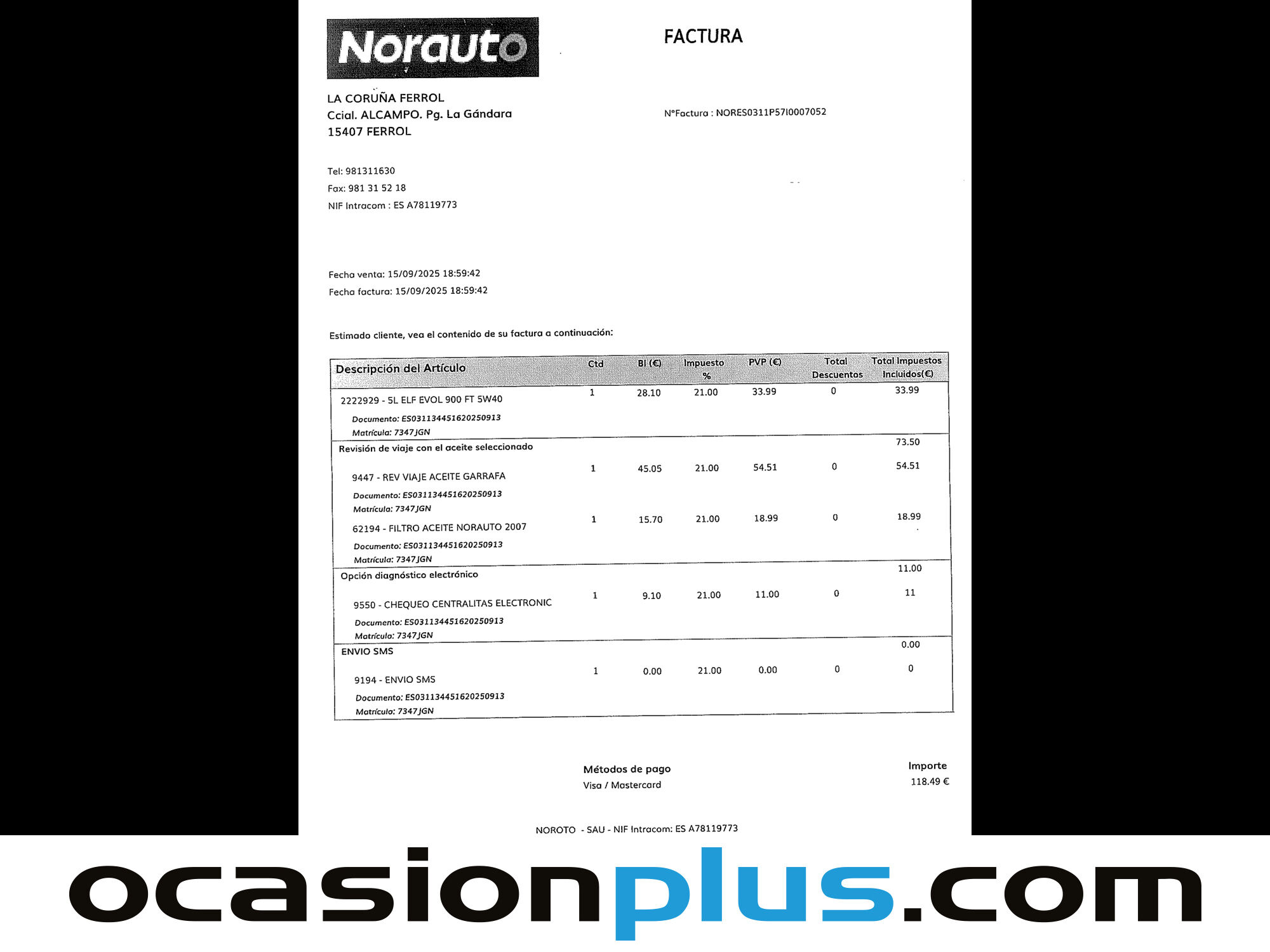 Norauto

FACTURA

LA CORUÑA FERROL
Ccial. ALCAMPO. Pg. La Gándara
15407 FERROL

NºFactura : NORES0311P57I0007052

Tel: 981311630
Fax: 981 31 52 18
NIF Intracom : ES A78119773

Fecha venta: 15/09/2025 18:59:42
Fecha factura: 15/09/2025 18:59:42

Estimado cliente, vea el contenido de su factura a continuación:

| Descripción del Artículo | Ctd | BI (€) | Impuesto % | PVP (€) | Total Descuentos | Total Impuestos Incluidos(€) |
|---|---|---|---|---|---|---|
| 2222929 - 5L ELF EVOL 900 FT 5W40 Documento: ES031134451620250913 Matrícula: 7347JGN | 1 | 28.10 | 21.00 | 33.99 | 0 | 33.99 |
| Revisión de viaje con el aceite seleccionado | | | | | | 73.50 |
| 9447 - REV VIAJE ACEITE GARRAFA Documento: ES031134451620250913 Matrícula: 7347JGN | 1 | 45.05 | 21.00 | 54.51 | 0 | 54.51 |
| 62194 - FILTRO ACEITE NORAUTO 2007 Documento: ES031134451620250913 Matrícula: 7347JGN | 1 | 15.70 | 21.00 | 18.99 | 0 | 18.99 |
| Opción diagnóstico electrónico | | | | | | 11.00 |
| 9550 - CHEQUEO CENTRALITAS ELECTRONIC Documento: ES031134451620250913 Matrícula: 7347JGN | 1 | 9.10 | 21.00 | 11.00 | 0 | 11 |
| ENVIO SMS | | | | | | 0.00 |
| 9194 - ENVIO SMS Documento: ES031134451620250913 Matrícula: 7347JGN | 1 | 0.00 | 21.00 | 0.00 | 0 | 0 |

Métodos de pago
Visa / Mastercard

Importe
118.49 €

NOROTO - SAU - NIF Intracom: ES A78119773

ocasionplus.com